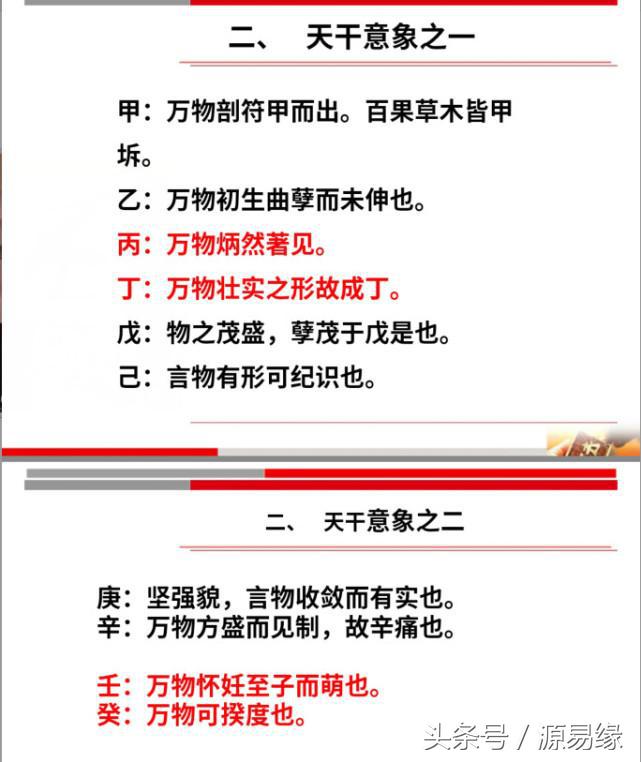 二、 天干意象之一

甲：万物剖符甲而出。百果草木皆甲坼。

乙：万物初生曲孽而未伸也。

丙：万物炳然著见。

丁：万物壮实之形故成丁。

戊：物之茂盛，孽茂于戊是也。

己：言物有形可纪识也。

二、 天干意象之二

庚：坚强貌，言物收敛而有实也。
辛：万物方盛而见制，故辛痛也。

壬：万物怀妊至子而萌也。
癸：万物可揆度也。

头条号 / 源易缘